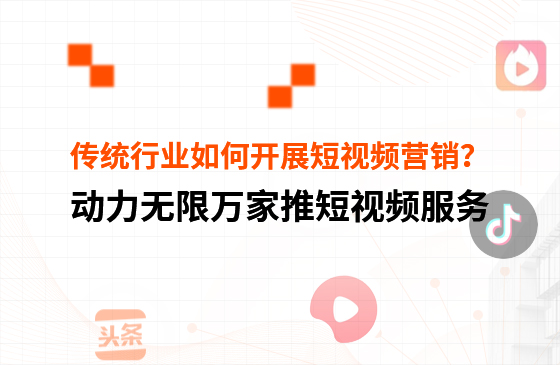 传统行业如何开展短视频营销?

动力无限万家推短视频服务

头条